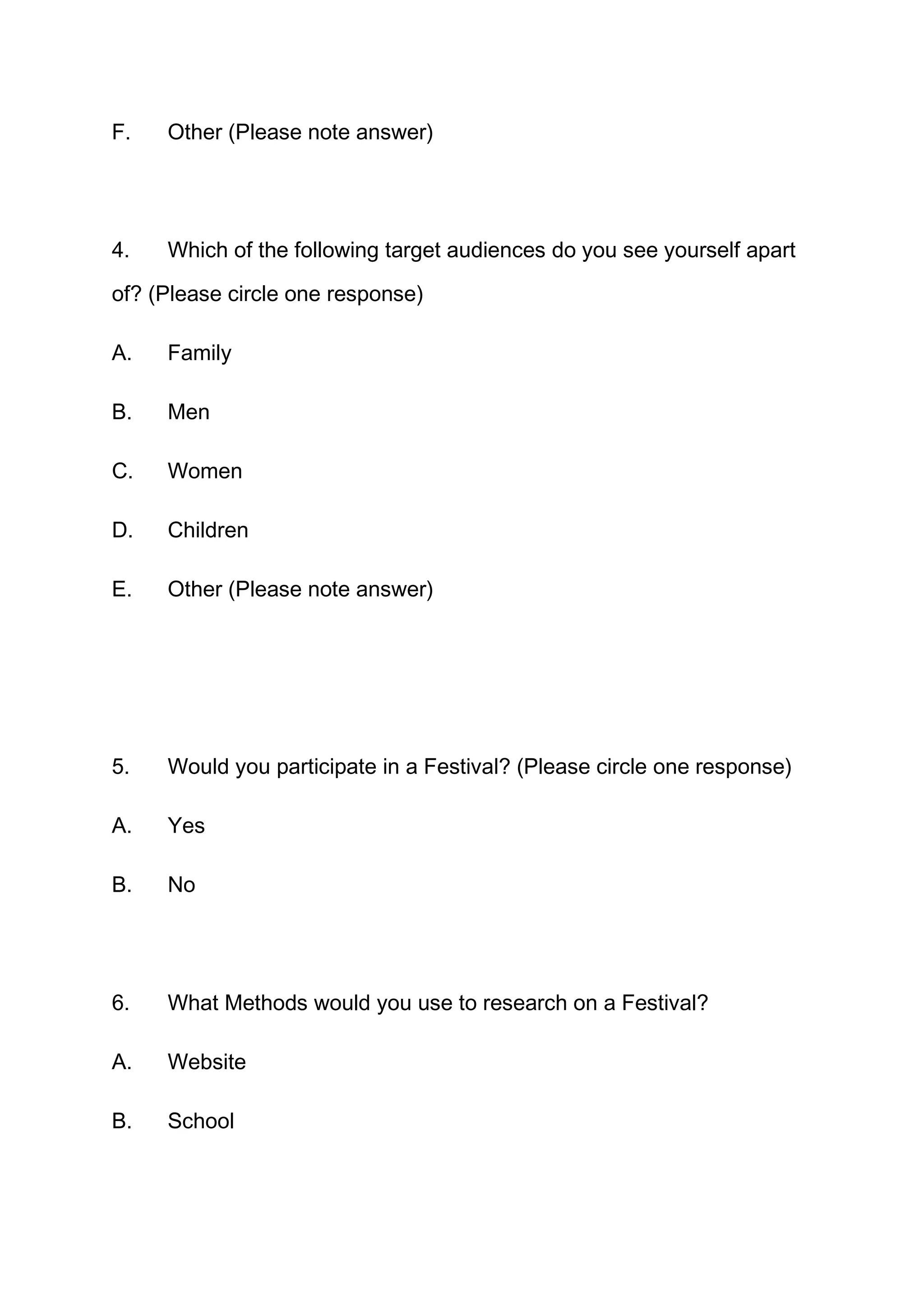 F. Other (Please note answer)

4. Which of the following target audiences do you see yourself apart of? (Please circle one response)

A. Family

B. Men

C. Women

D. Children

E. Other (Please note answer)

5. Would you participate in a Festival? (Please circle one response)

A. Yes

B. No

6. What Methods would you use to research on a Festival?

A. Website

B. School